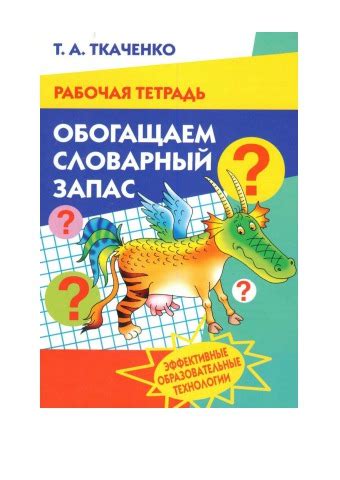 Т. А. ТКАЧЕНКО

РАБОЧАЯ ТЕТРАДЬ

ОБОГАЩАЕМ СЛОВАРНЫЙ ЗАПАС

?

?

?

?

ЭФФЕКТИВНЫЕ ОБРАЗОВАТЕЛЬНЫЕ ТЕХНОЛОГИИ